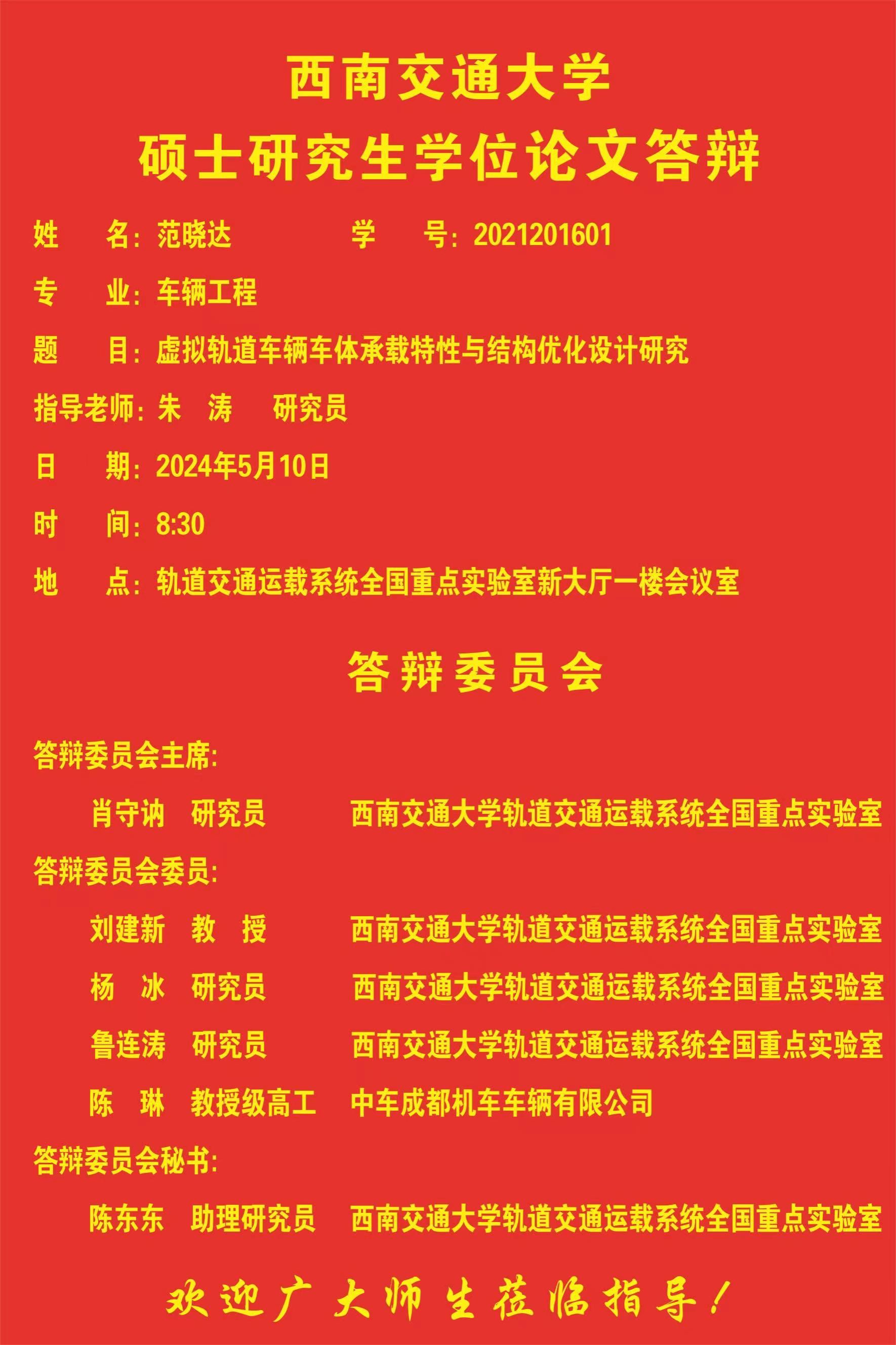 西南交通大学
硕士研究生学位论文答辩

姓　　名：范晓达　　　　学　　号：2021201601

专　　业：车辆工程

题　　目：虚拟轨道车辆车体承载特性与结构优化设计研究

指导老师：朱　涛　　研究员

日　　期：2024年5月10日

时　　间：8:30

地　　点：轨道交通运载系统全国重点实验室新大厅一楼会议室

答辩委员会

答辩委员会主席：

肖守讷　研究员　　西南交通大学轨道交通运载系统全国重点实验室

答辩委员会委员：

刘建新　教　授　　西南交通大学轨道交通运载系统全国重点实验室

杨　冰　研究员　　西南交通大学轨道交通运载系统全国重点实验室

鲁连涛　研究员　　西南交通大学轨道交通运载系统全国重点实验室

陈　琳　教授级高工　中车成都机车车辆有限公司

答辩委员会秘书：

陈东东　助理研究员　西南交通大学轨道交通运载系统全国重点实验室

欢迎广大师生莅临指导！